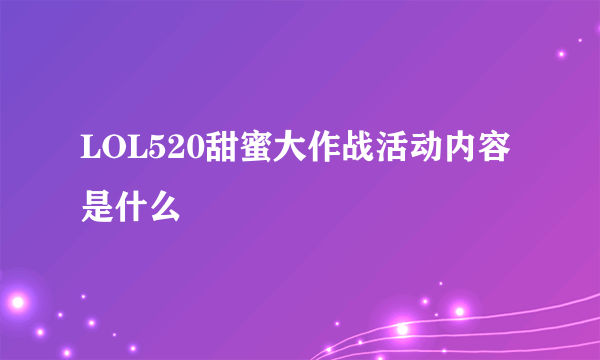 LOL520甜蜜大作战活动内容是什么